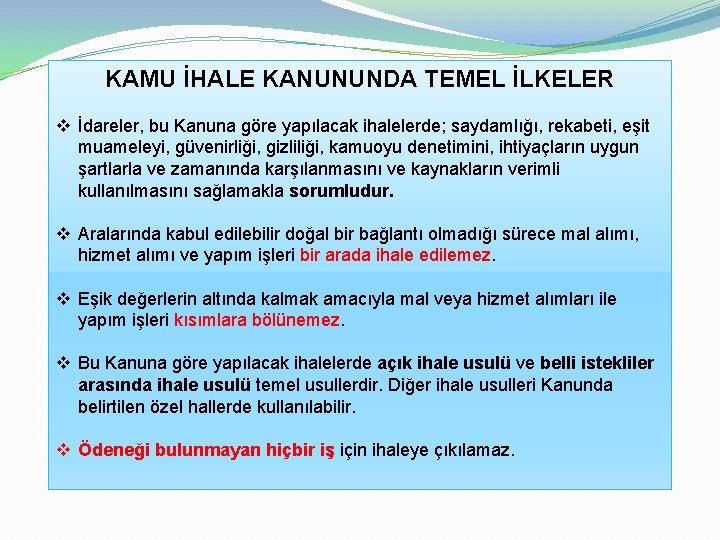 KAMU İHALE KANUNUNDA TEMEL İLKELER

❖ İdareler, bu Kanuna göre yapılacak ihalelerde; saydamlığı, rekabeti, eşit muameleyi, güvenirliği, gizliliği, kamuoyu denetimini, ihtiyaçların uygun şartlarla ve zamanında karşılanmasını ve kaynakların verimli kullanılmasını sağlamakla sorumludur.

❖ Aralarında kabul edilebilir doğal bir bağlantı olmadığı sürece mal alımı, hizmet alımı ve yapım işleri bir arada ihale edilemez.

❖ Eşik değerlerin altında kalmak amacıyla mal veya hizmet alımları ile yapım işleri kısımlara bölünemez.

❖ Bu Kanuna göre yapılacak ihalelerde açık ihale usulü ve belli istekliler arasında ihale usulü temel usullerdir. Diğer ihale usulleri Kanunda belirtilen özel hallerde kullanılabilir.

❖ Ödeneği bulunmayan hiçbir iş için ihaleye çıkılamaz.